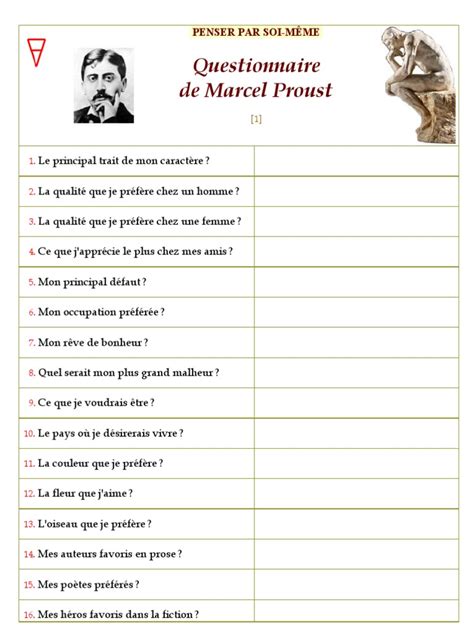 PENSER PAR SOI-MÊME

Questionnaire de Marcel Proust

[1]

| | |
|---|---|
| 1. Le principal trait de mon caractère ? | |
| 2. La qualité que je préfère chez un homme ? | |
| 3. La qualité que je préfère chez une femme ? | |
| 4. Ce que j'apprécie le plus chez mes amis ? | |
| 5. Mon principal défaut ? | |
| 6. Mon occupation préférée ? | |
| 7. Mon rêve de bonheur ? | |
| 8. Quel serait mon plus grand malheur ? | |
| 9. Ce que je voudrais être ? | |
| 10. Le pays où je désirerais vivre ? | |
| 11. La couleur que je préfère ? | |
| 12. La fleur que j'aime ? | |
| 13. L'oiseau que je préfère ? | |
| 14. Mes auteurs favoris en prose ? | |
| 15. Mes poètes préférés ? | |
| 16. Mes héros favoris dans la fiction ? | |